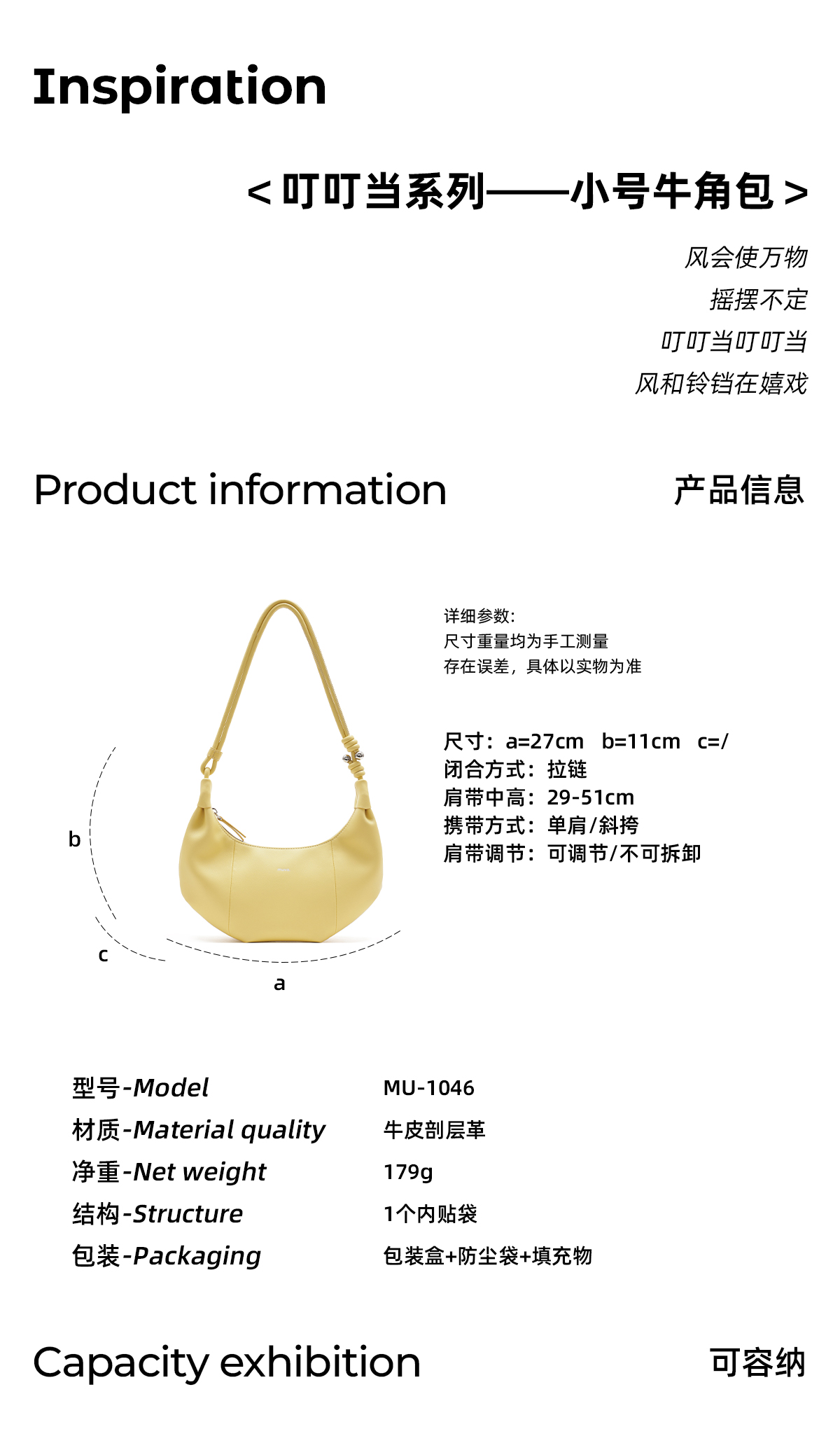 Inspiration

<叮叮当系列——小号牛角包>

风会使万物
摇摆不定
叮叮当叮叮当
风和铃铛在嬉戏

Product information 产品信息

b
c
a

详细参数:
尺寸重量均为手工测量
存在误差，具体以实物为准

尺寸：a=27cm b=11cm c=/
闭合方式：拉链
肩带中高：29-51cm
携带方式：单肩/斜挎
肩带调节：可调节/不可拆卸

型号-Model MU-1046
材质-Material quality 牛皮剖层革
净重-Net weight 179g
结构-Structure 1个内贴袋
包装-Packaging 包装盒+防尘袋+填充物

Capacity exhibition 可容纳